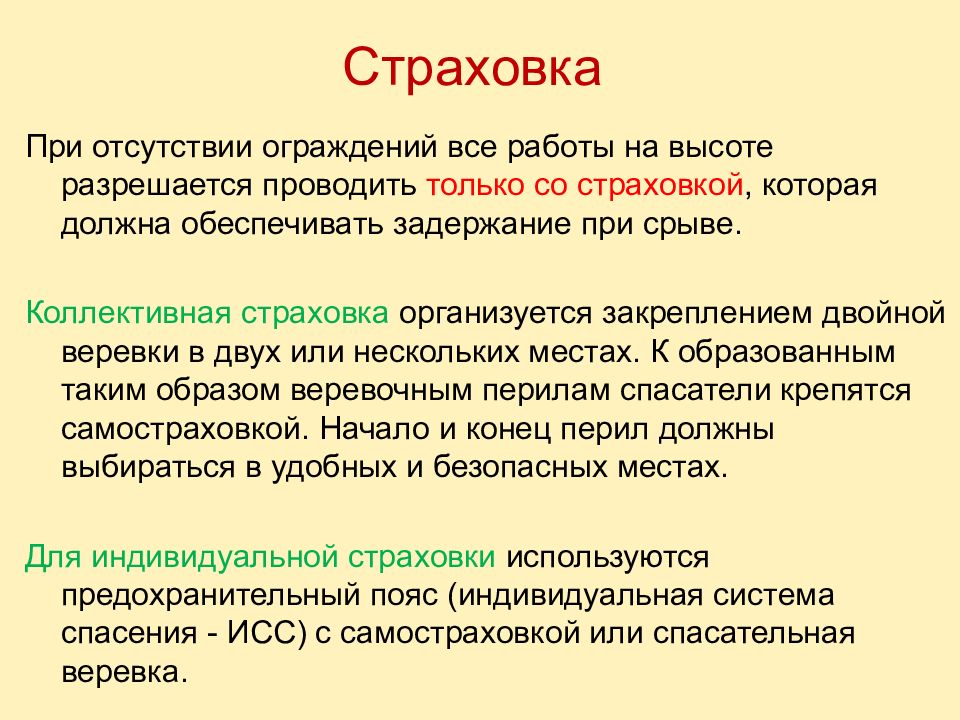 Страховка

При отсутствии ограждений все работы на высоте разрешается проводить только со страховкой, которая должна обеспечивать задержание при срыве.

Коллективная страховка организуется закреплением двойной веревки в двух или нескольких местах. К образованным таким образом веревочным перилам спасатели крепятся самостраховкой. Начало и конец перил должны выбираться в удобных и безопасных местах.

Для индивидуальной страховки используются предохранительный пояс (индивидуальная система спасения - ИСС) с самостраховкой или спасательная веревка.